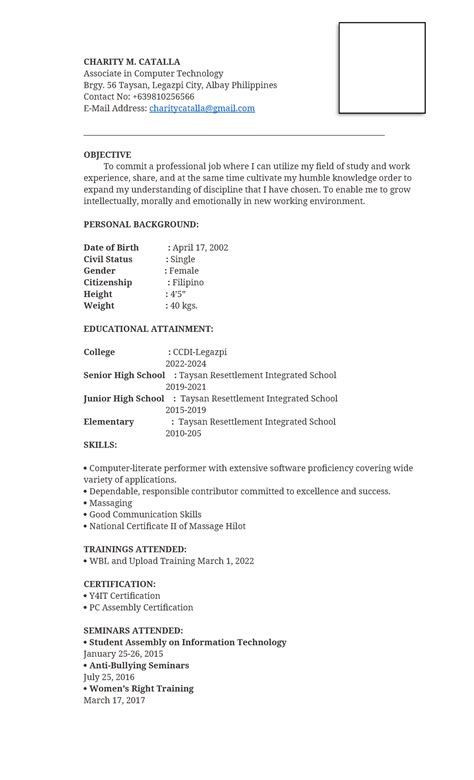 CHARITY M. CATALLA
Associate in Computer Technology
Brgy. 56 Taysan, Legazpi City, Albay Philippines
Contact No: +639810256566
E-Mail Address: charitycatalla@gmail.com

OBJECTIVE
To commit a professional job where I can utilize my field of study and work experience, share, and at the same time cultivate my humble knowledge order to expand my understanding of discipline that I have chosen. To enable me to grow intellectually, morally and emotionally in new working environment.

PERSONAL BACKGROUND:

Date of Birth : April 17, 2002
Civil Status : Single
Gender : Female
Citizenship : Filipino
Height : 4'5"
Weight : 40 kgs.

EDUCATIONAL ATTAINMENT:

College : CCDI-Legazpi
2022-2024
Senior High School : Taysan Resettlement Integrated School
2019-2021
Junior High School : Taysan Resettlement Integrated School
2015-2019
Elementary : Taysan Resettlement Integrated School
2010-205
SKILLS:

• Computer-literate performer with extensive software proficiency covering wide variety of applications.
• Dependable, responsible contributor committed to excellence and success.
• Massaging
• Good Communication Skills
• National Certificate II of Massage Hilot

TRAININGS ATTENDED:
• WBL and Upload Training March 1, 2022

CERTIFICATION:
• Y4IT Certification
• PC Assembly Certification

SEMINARS ATTENDED:
• Student Assembly on Information Technology
January 25-26, 2015
• Anti-Bullying Seminars
July 25, 2016
• Women's Right Training
March 17, 2017